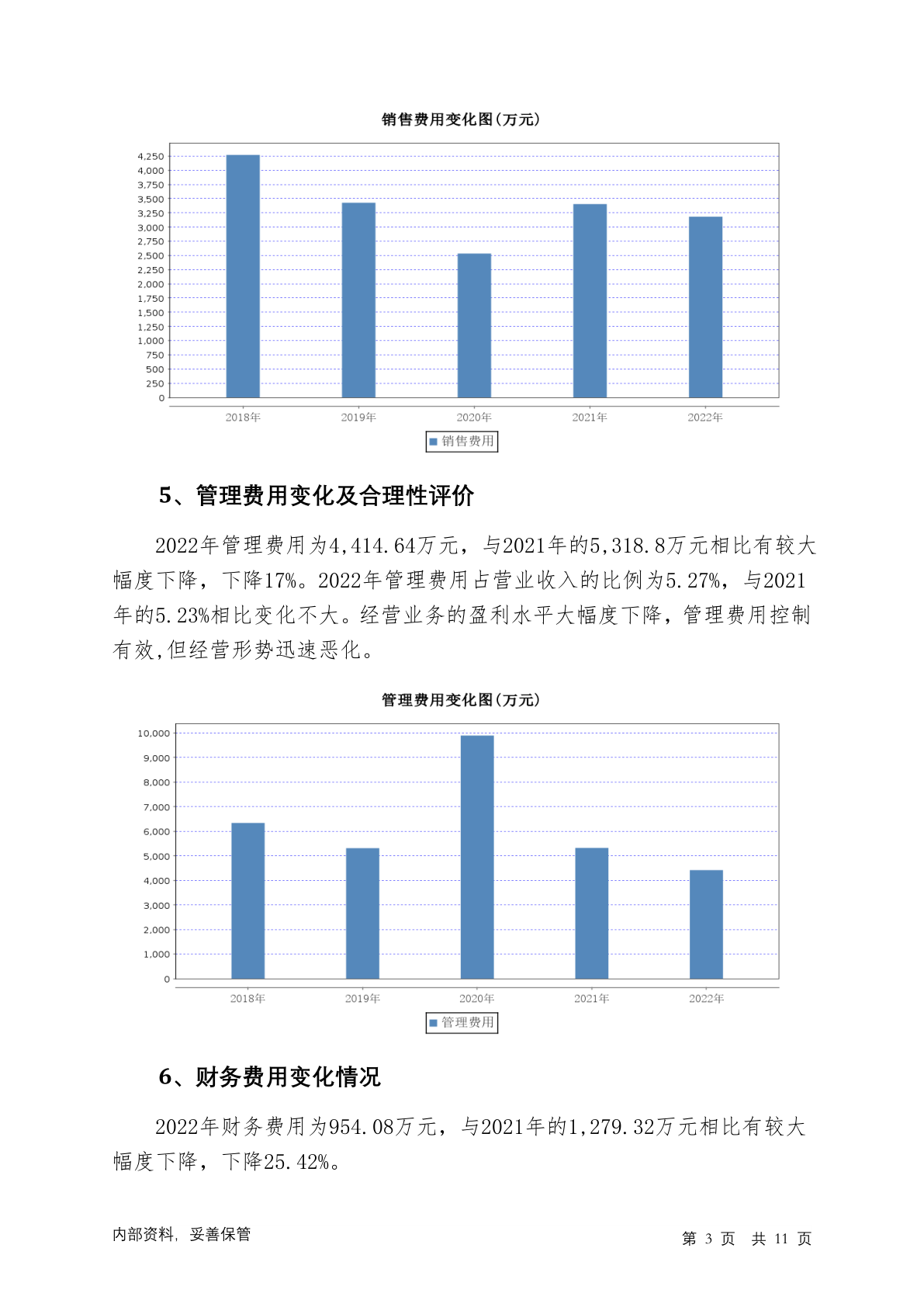 销售费用变化图(万元)

4,250
4,000
3,750
3,500
3,250
3,000
2,750
2,500
2,250
2,000
1,750
1,500
1,250
1,000
750
500
250
0

2018年 2019年 2020年 2021年 2022年

销售费用

5、管理费用变化及合理性评价

2022年管理费用为4,414.64万元，与2021年的5,318.8万元相比有较大幅度下降，下降17%。2022年管理费用占营业收入的比例为5.27%，与2021年的5.23%相比变化不大。经营业务的盈利水平大幅度下降，管理费用控制有效,但经营形势迅速恶化。

管理费用变化图(万元)

10,000
9,000
8,000
7,000
6,000
5,000
4,000
3,000
2,000
1,000
0

2018年 2019年 2020年 2021年 2022年

管理费用

6、财务费用变化情况

2022年财务费用为954.08万元，与2021年的1,279.32万元相比有较大幅度下降，下降25.42%。

内部资料，妥善保管

第 3 页 共 11 页